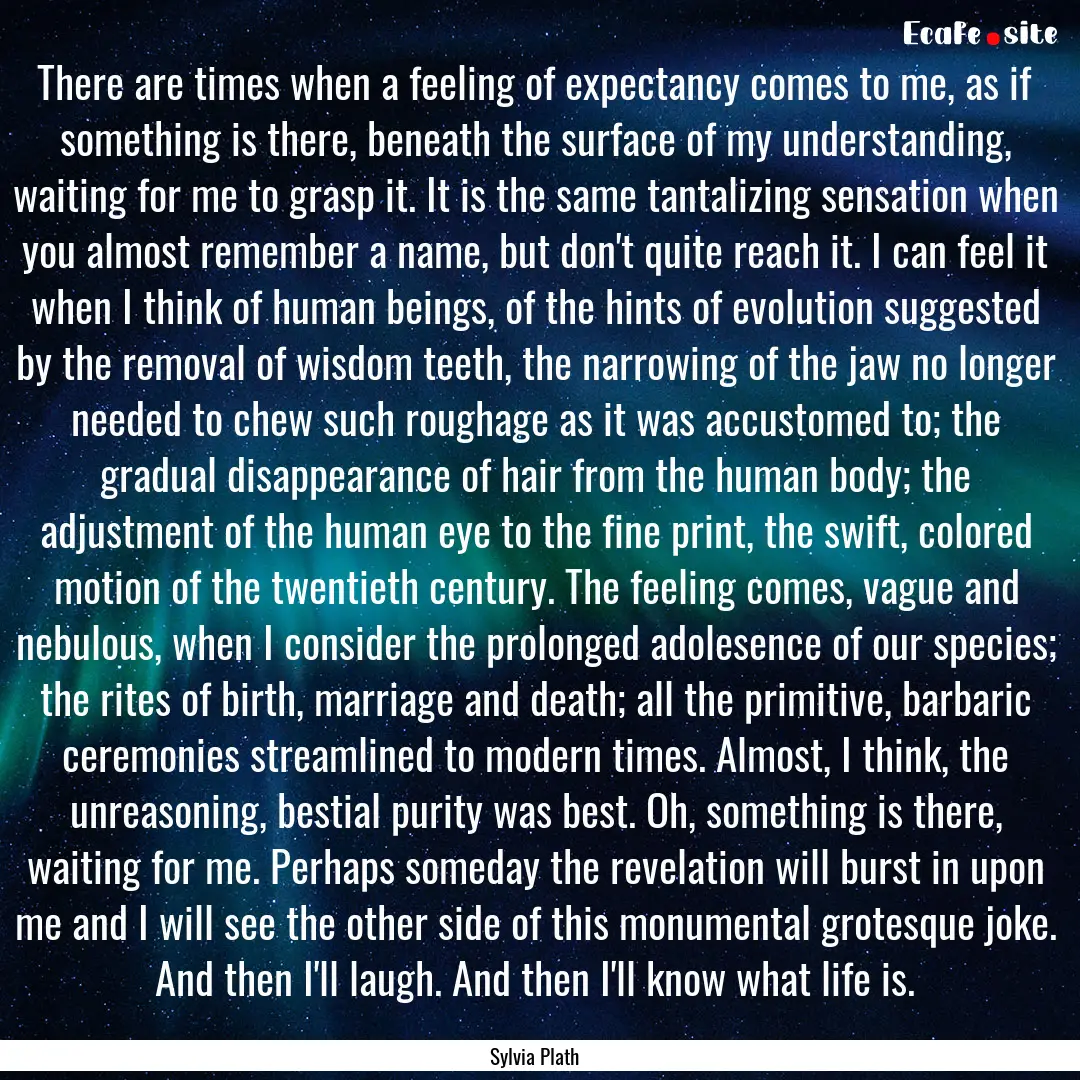 EcaFe.site

There are times when a feeling of expectancy comes to me, as if something is there, beneath the surface of my understanding, waiting for me to grasp it. It is the same tantalizing sensation when you almost remember a name, but don't quite reach it. I can feel it when I think of human beings, of the hints of evolution suggested by the removal of wisdom teeth, the narrowing of the jaw no longer needed to chew such roughage as it was accustomed to; the gradual disappearance of hair from the human body; the adjustment of the human eye to the fine print, the swift, colored motion of the twentieth century. The feeling comes, vague and nebulous, when I consider the prolonged adolesence of our species; the rites of birth, marriage and death; all the primitive, barbaric ceremonies streamlined to modern times. Almost, I think, the unreasoning, bestial purity was best. Oh, something is there, waiting for me. Perhaps someday the revelation will burst in upon me and I will see the other side of this monumental grotesque joke. And then I'll laugh. And then I'll know what life is.

Sylvia Plath